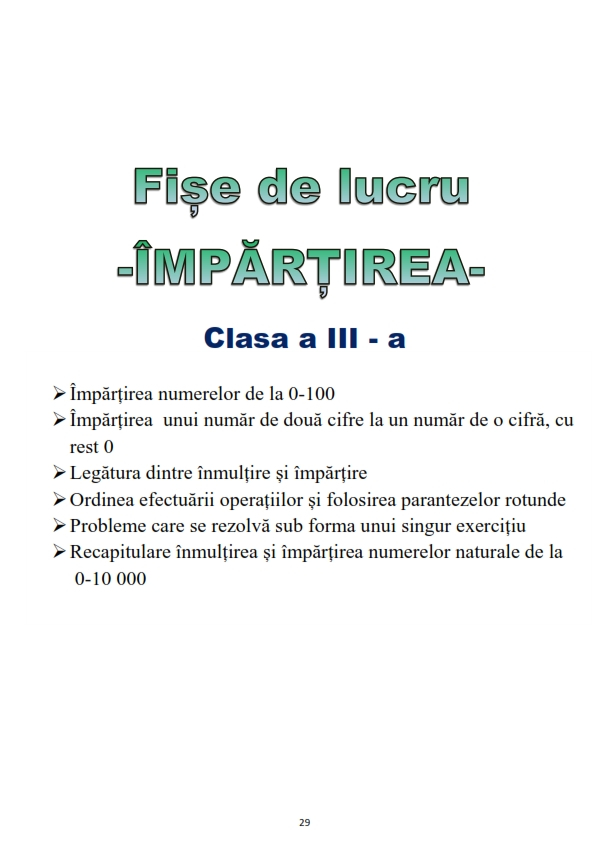 Fișe de lucru
-ÎMPĂRȚIREA-

Clasa a III - a

➢ Împărțirea numerelor de la 0-100
➢ Împărțirea unui număr de două cifre la un număr de o cifră, cu rest 0
➢ Legătura dintre înmulțire și împărțire
➢ Ordinea efectuării operațiilor și folosirea parantezelor rotunde
➢ Probleme care se rezolvă sub forma unui singur exercițiu
➢ Recapitulare înmulțirea și împărțirea numerelor naturale de la 0-10 000

29